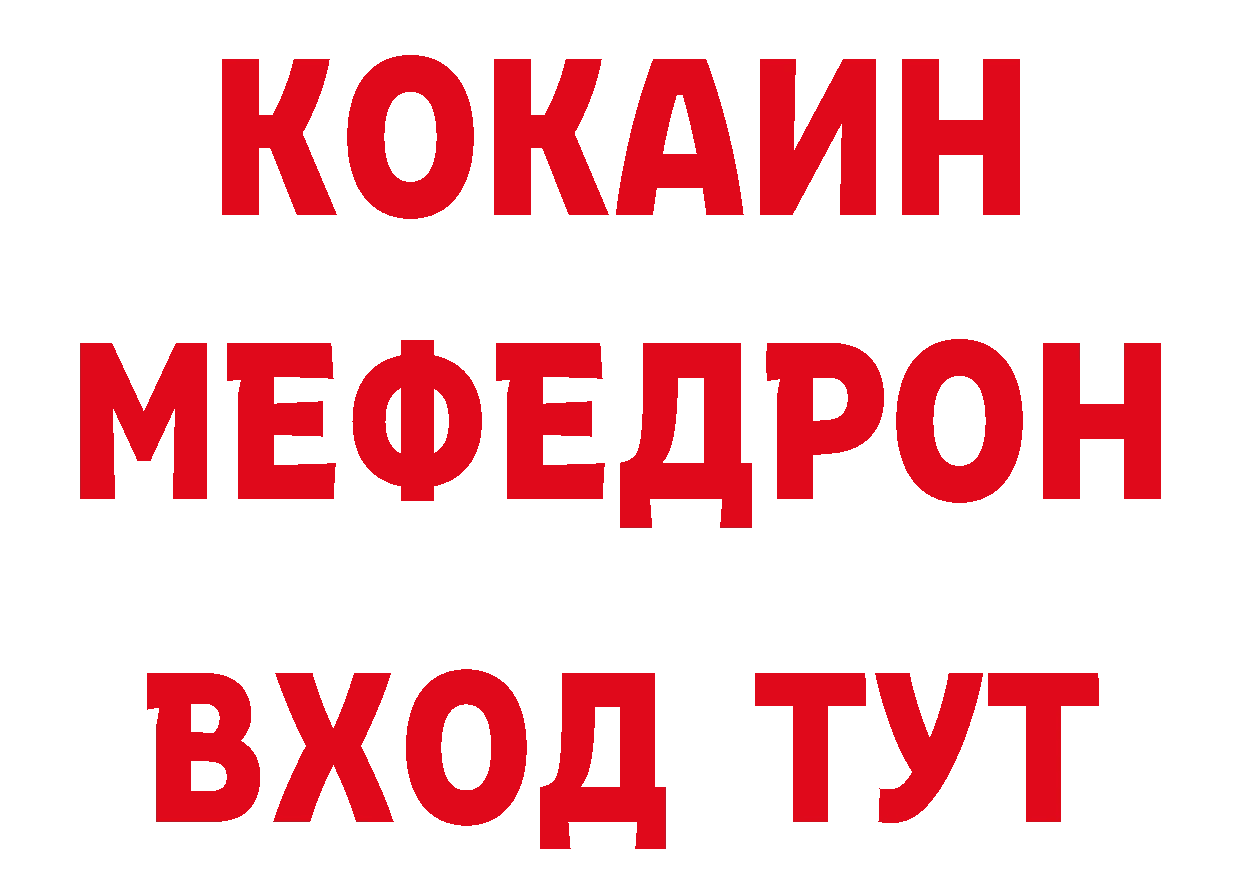 КОКАИН
МЕФЕДРОН
ВХОД ТУТ